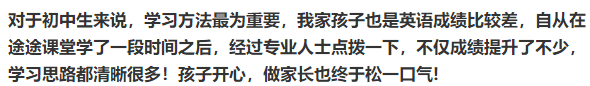 对于初中生来说，学习方法最为重要，我家孩子也是英语成绩比较差，自从在途途课堂学了一段时间之后，经过专业人士点拨一下，不仅成绩提升了不少，学习思路都清晰很多！孩子开心，做家长也终于松一口气!